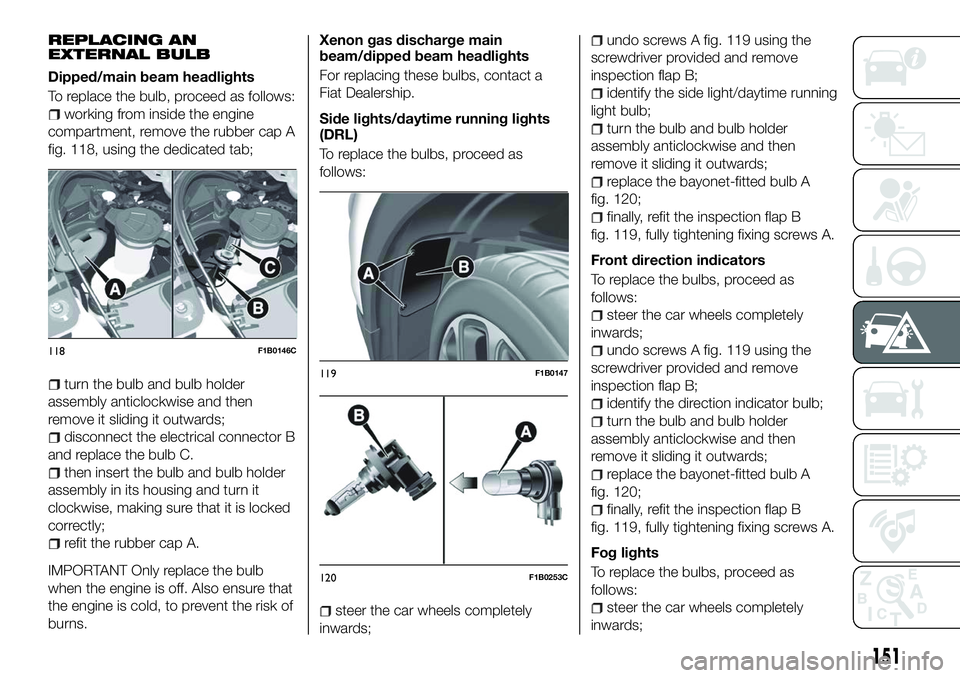 REPLACING AN EXTERNAL BULB

Dipped/main beam headlights

To replace the bulb, proceed as follows:

working from inside the engine compartment, remove the rubber cap A fig. 118, using the dedicated tab;

A
C
B

118 F1B0146C

turn the bulb and bulb holder assembly anticlockwise and then remove it sliding it outwards;

disconnect the electrical connector B and replace the bulb C.

then insert the bulb and bulb holder assembly in its housing and turn it clockwise, making sure that it is locked correctly;

refit the rubber cap A.

IMPORTANT Only replace the bulb when the engine is off. Also ensure that the engine is cold, to prevent the risk of burns.

Xenon gas discharge main beam/dipped beam headlights

For replacing these bulbs, contact a Fiat Dealership.

Side lights/daytime running lights (DRL)

To replace the bulbs, proceed as follows:

A
B

119 F1B0147

B
A

120 F1B0253C

steer the car wheels completely inwards;

undo screws A fig. 119 using the screwdriver provided and remove inspection flap B;

identify the side light/daytime running light bulb;

turn the bulb and bulb holder assembly anticlockwise and then remove it sliding it outwards;

replace the bayonet-fitted bulb A fig. 120;

finally, refit the inspection flap B fig. 119, fully tightening fixing screws A.

Front direction indicators

To replace the bulbs, proceed as follows:

steer the car wheels completely inwards;

undo screws A fig. 119 using the screwdriver provided and remove inspection flap B;

identify the direction indicator bulb;

turn the bulb and bulb holder assembly anticlockwise and then remove it sliding it outwards;

replace the bayonet-fitted bulb A fig. 120;

finally, refit the inspection flap B fig. 119, fully tightening fixing screws A.

Fog lights

To replace the bulbs, proceed as follows:

steer the car wheels completely inwards;

151

carmanualsonline.info